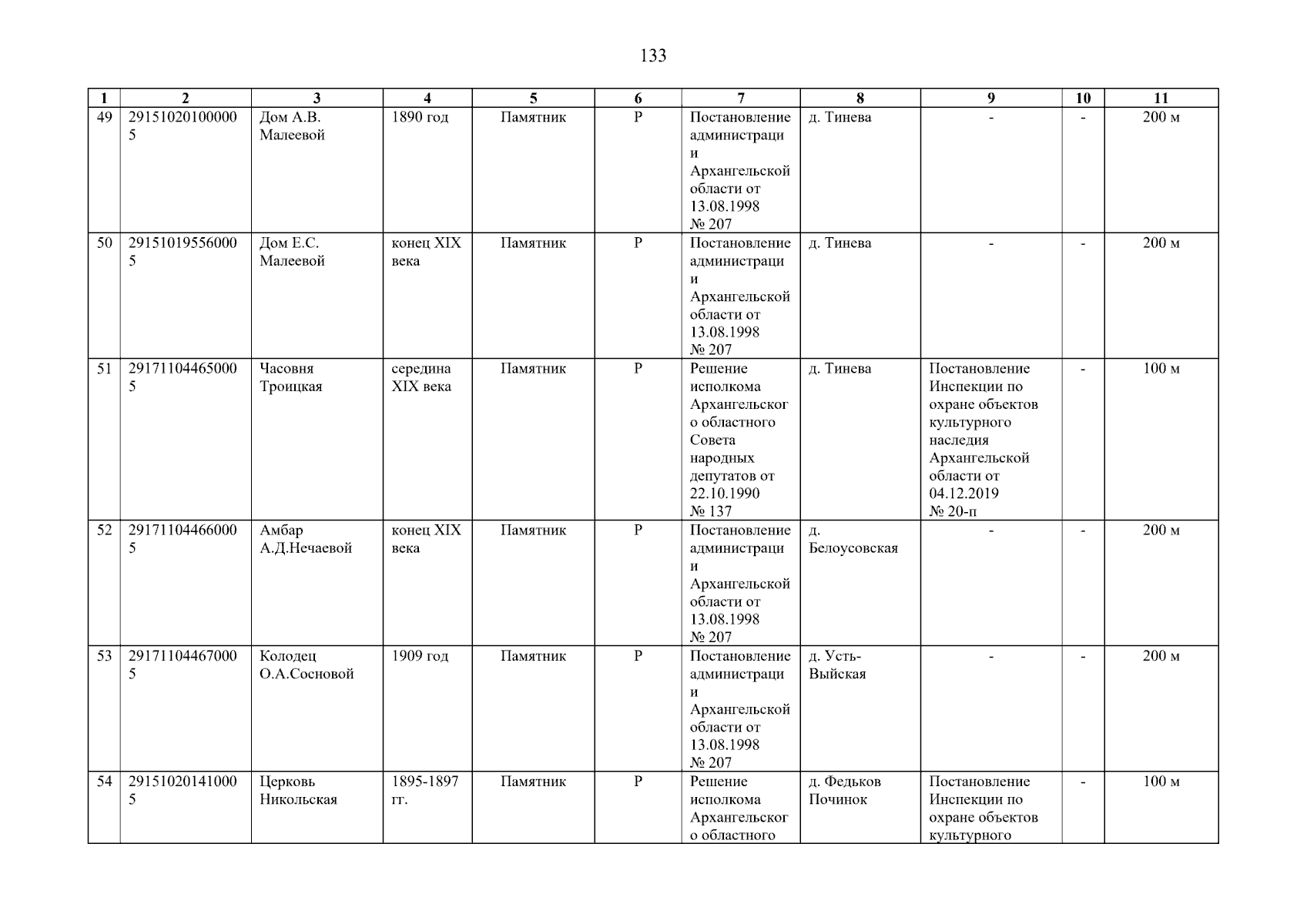 133

| 1 | 2 | 3 | 4 | 5 | 6 | 7 | 8 | 9 | 10 | 11 |
|---|---|---|---|---|---|---|---|---|---|---|
| 49 | 291510201000005 | Дом А.В. Малеевой | 1890 год | Памятник | Р | Постановление администрации Архангельской области от 13.08.1998 № 207 | д. Тинева | - | - | 200 м |
| 50 | 291510195560005 | Дом Е.С. Малеевой | конец XIX века | Памятник | Р | Постановление администрации Архангельской области от 13.08.1998 № 207 | д. Тинева | - | - | 200 м |
| 51 | 291711044650005 | Часовня Троицкая | середина XIX века | Памятник | Р | Решение исполкома Архангельского областного Совета народных депутатов от 22.10.1990 № 137 | д. Тинева | Постановление Инспекции по охране объектов культурного наследия Архангельской области от 04.12.2019 № 20-п | - | 100 м |
| 52 | 291711044660005 | Амбар А.Д.Нечаевой | конец XIX века | Памятник | Р | Постановление администрации Архангельской области от 13.08.1998 № 207 | д. Белоусовская | - | - | 200 м |
| 53 | 291711044670005 | Колодец О.А.Сосновой | 1909 год | Памятник | Р | Постановление администрации Архангельской области от 13.08.1998 № 207 | д. Усть-Выйская | - | - | 200 м |
| 54 | 291510201410005 | Церковь Никольская | 1895-1897 гг. | Памятник | Р | Решение исполкома Архангельского областного | д. Федьков Починок | Постановление Инспекции по охране объектов культурного | - | 100 м |